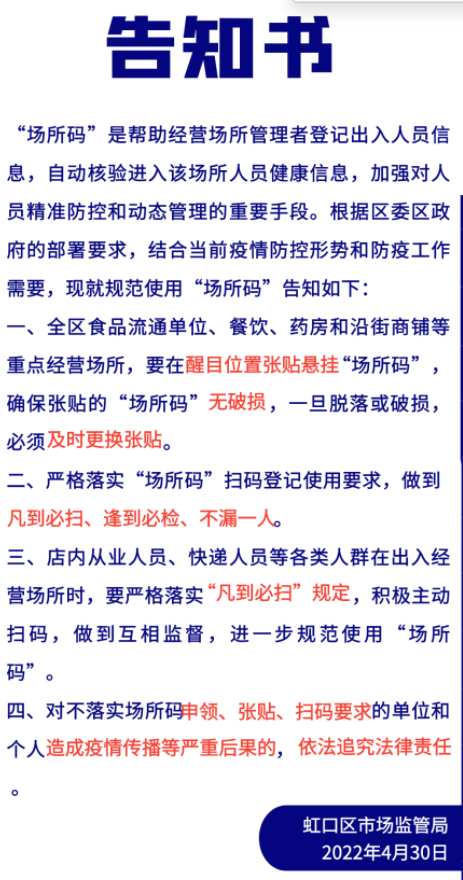 告知书

“场所码”是帮助经营场所管理者登记出入人员信息，自动核验进入该场所人员健康信息，加强对人员精准防控和动态管理的重要手段。根据区委区政府的部署要求，结合当前疫情防控形势和防疫工作需要，现就规范使用“场所码”告知如下：

一、全区食品流通单位、餐饮、药房和沿街商铺等重点经营场所，要在醒目位置张贴悬挂“场所码”，确保张贴的“场所码”无破损，一旦脱落或破损，必须及时更换张贴。

二、严格落实“场所码”扫码登记使用要求，做到凡到必扫、逢到必检、不漏一人。

三、店内从业人员、快递人员等各类人群在出入经营场所时，要严格落实“凡到必扫”规定，积极主动扫码，做到互相监督，进一步规范使用“场所码”。

四、对不落实场所码申领、张贴、扫码要求的单位和个人造成疫情传播等严重后果的，依法追究法律责任。

虹口区市场监管局
2022年4月30日